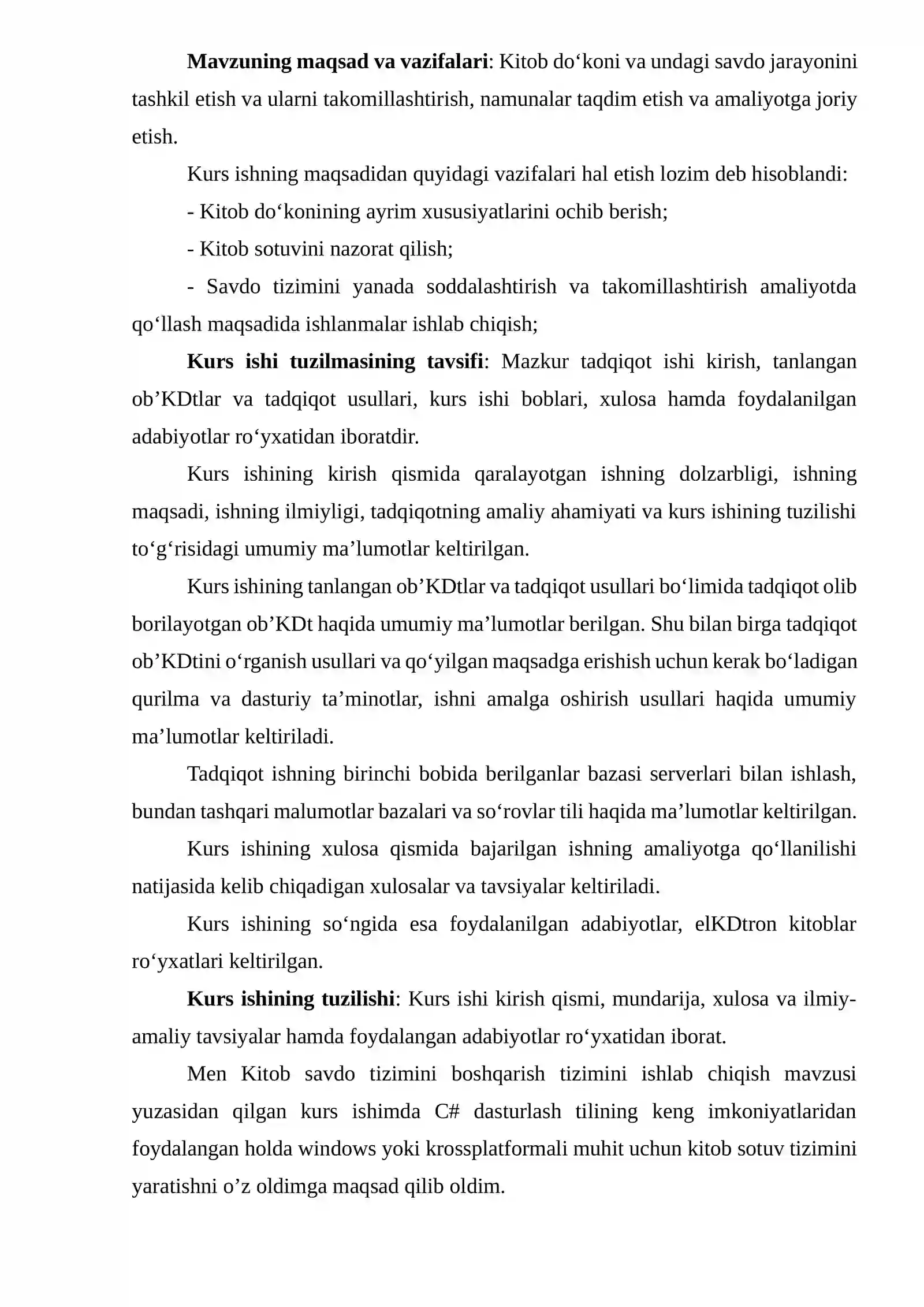 Mavzuning maqsad va vazifalari: Kitob do'koni va undagi savdo jarayonini tashkil etish va ularni takomillashtirish, namunalar taqdim etish va amaliyotga joriy etish.

Kurs ishning maqsadidan quyidagi vazifalari hal etish lozim deb hisoblandi:

- Kitob do'konining ayrim xususiyatlarini ochib berish;

- Kitob sotuvini nazorat qilish;

- Savdo tizimini yanada soddalashtirish va takomillashtirish amaliyotda qo'llash maqsadida ishlanmalar ishlab chiqish;

Kurs ishi tuzilmasining tavsifi: Mazkur tadqiqot ishi kirish, tanlangan ob'KDtlar va tadqiqot usullari, kurs ishi boblari, xulosa hamda foydalanilgan adabiyotlar ro'yxatidan iboratdir.

Kurs ishining kirish qismida qaralayotgan ishning dolzarbligi, ishning maqsadi, ishning ilmiyligi, tadqiqotning amaliy ahamiyati va kurs ishining tuzilishi to'g'risidagi umumiy ma'lumotlar keltirilgan.

Kurs ishining tanlangan ob'KDtlar va tadqiqot usullari bo'limida tadqiqot olib borilayotgan ob'KDt haqida umumiy ma'lumotlar berilgan. Shu bilan birga tadqiqot ob'KDtini o'rganish usullari va qo'yilgan maqsadga erishish uchun kerak bo'ladigan qurilma va dasturiy ta'minotlar, ishni amalga oshirish usullari haqida umumiy ma'lumotlar keltiriladi.

Tadqiqot ishning birinchi bobida berilganlar bazasi serverlari bilan ishlash, bundan tashqari malumotlar bazalari va so'rovlar tili haqida ma'lumotlar keltirilgan.

Kurs ishining xulosa qismida bajarilgan ishning amaliyotga qo'llanilishi natijasida kelib chiqadigan xulosalar va tavsiyalar keltiriladi.

Kurs ishining so'ngida esa foydalanilgan adabiyotlar, elKDtron kitoblar ro'yxatlari keltirilgan.

Kurs ishining tuzilishi: Kurs ishi kirish qismi, mundarija, xulosa va ilmiy-amaliy tavsiyalar hamda foydalangan adabiyotlar ro'yxatidan iborat.

Men Kitob savdo tizimini boshqarish tizimini ishlab chiqish mavzusi yuzasidan qilgan kurs ishimda C# dasturlash tilining keng imkoniyatlaridan foydalangan holda windows yoki krossplatformali muhit uchun kitob sotuv tizimini yaratishni o'z oldimga maqsad qilib oldim.